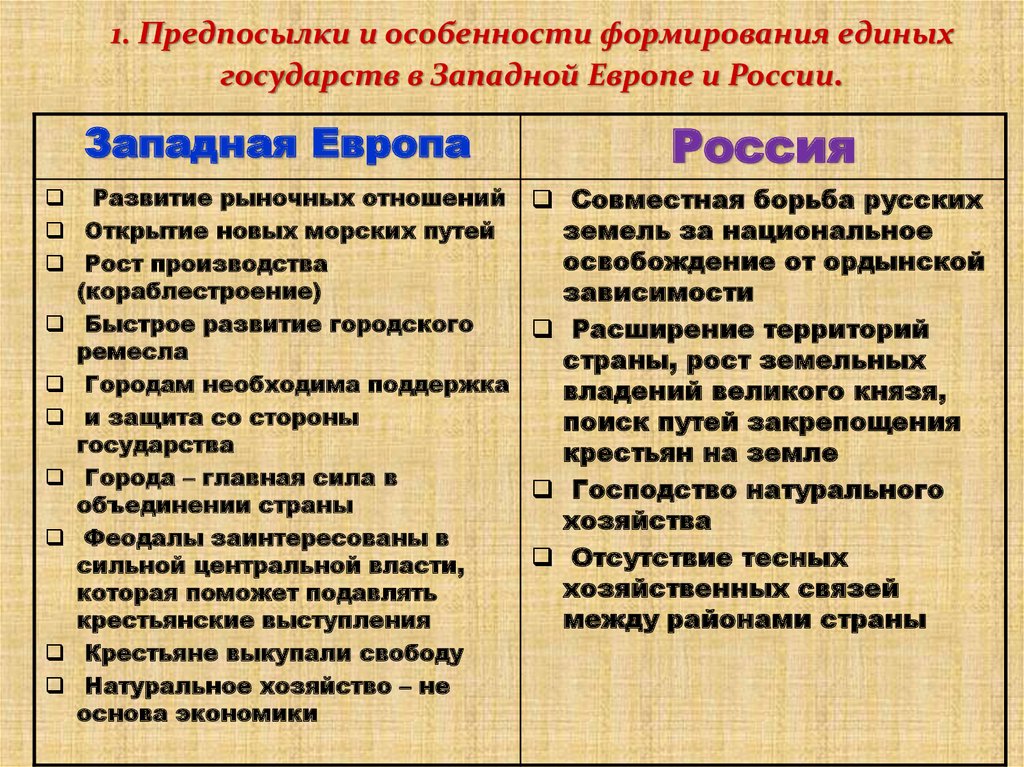 1. Предпосылки и особенности формирования единых государств в Западной Европе и России.

| Западная Европа | Россия |
|---|---|
| ❑ Развитие рыночных отношений<br>❑ Открытие новых морских путей<br>❑ Рост производства (кораблестроение)<br>❑ Быстрое развитие городского ремесла<br>❑ Городам необходима поддержка<br>❑ и защита со стороны государства<br>❑ Города – главная сила в объединении страны<br>❑ Феодалы заинтересованы в сильной центральной власти, которая поможет подавлять крестьянские выступления<br>❑ Крестьяне выкупали свободу<br>❑ Натуральное хозяйство – не основа экономики | ❑ Совместная борьба русских земель за национальное освобождение от ордынской зависимости<br>❑ Расширение территорий страны, рост земельных владений великого князя, поиск путей закрепощения крестьян на земле<br>❑ Господство натурального хозяйства<br>❑ Отсутствие тесных хозяйственных связей между районами страны |